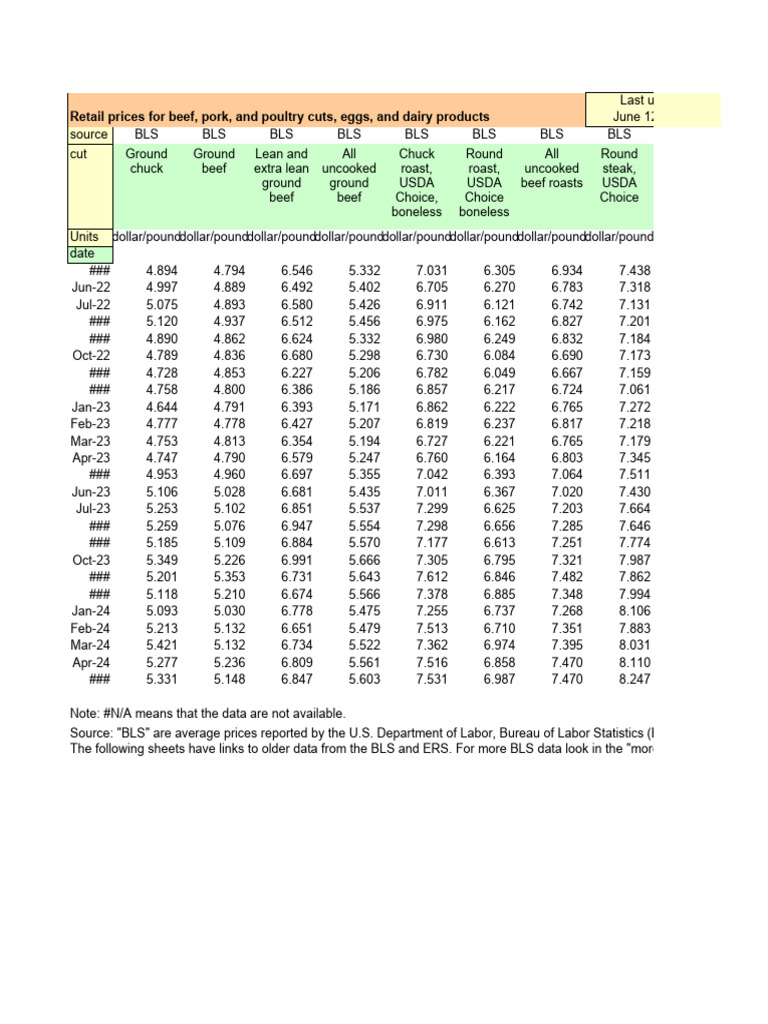 Retail prices for beef, pork, and poultry cuts, eggs, and dairy products

Last u
June 1

| source | BLS | BLS | BLS | BLS | BLS | BLS | BLS | BLS |
|---|---|---|---|---|---|---|---|---|
| cut | Ground chuck | Ground beef | Lean and extra lean ground beef | All uncooked ground beef | Chuck roast, USDA Choice, boneless | Round roast, USDA Choice boneless | All uncooked beef roasts | Round steak, USDA Choice |
| Units | dollar/pound | dollar/pound | dollar/pound | dollar/pound | dollar/pound | dollar/pound | dollar/pound | dollar/pound |
| date | | | | | | | | |
| ### | 4.894 | 4.794 | 6.546 | 5.332 | 7.031 | 6.305 | 6.934 | 7.438 |
| Jun-22 | 4.997 | 4.889 | 6.492 | 5.402 | 6.705 | 6.270 | 6.783 | 7.318 |
| Jul-22 | 5.075 | 4.893 | 6.580 | 5.426 | 6.911 | 6.121 | 6.742 | 7.131 |
| ### | 5.120 | 4.937 | 6.512 | 5.456 | 6.975 | 6.162 | 6.827 | 7.201 |
| ### | 4.890 | 4.862 | 6.624 | 5.332 | 6.980 | 6.249 | 6.832 | 7.184 |
| Oct-22 | 4.789 | 4.836 | 6.680 | 5.298 | 6.730 | 6.084 | 6.690 | 7.173 |
| ### | 4.728 | 4.853 | 6.227 | 5.206 | 6.782 | 6.049 | 6.667 | 7.159 |
| ### | 4.758 | 4.800 | 6.386 | 5.186 | 6.857 | 6.217 | 6.724 | 7.061 |
| Jan-23 | 4.644 | 4.791 | 6.393 | 5.171 | 6.862 | 6.222 | 6.765 | 7.272 |
| Feb-23 | 4.777 | 4.778 | 6.427 | 5.207 | 6.819 | 6.237 | 6.817 | 7.218 |
| Mar-23 | 4.753 | 4.813 | 6.354 | 5.194 | 6.727 | 6.221 | 6.765 | 7.179 |
| Apr-23 | 4.747 | 4.790 | 6.579 | 5.247 | 6.760 | 6.164 | 6.803 | 7.345 |
| ### | 4.953 | 4.960 | 6.697 | 5.355 | 7.042 | 6.393 | 7.064 | 7.511 |
| Jun-23 | 5.106 | 5.028 | 6.681 | 5.435 | 7.011 | 6.367 | 7.020 | 7.430 |
| Jul-23 | 5.253 | 5.102 | 6.851 | 5.537 | 7.299 | 6.625 | 7.203 | 7.664 |
| ### | 5.259 | 5.076 | 6.947 | 5.554 | 7.298 | 6.656 | 7.285 | 7.646 |
| ### | 5.185 | 5.109 | 6.884 | 5.570 | 7.177 | 6.613 | 7.251 | 7.774 |
| Oct-23 | 5.349 | 5.226 | 6.991 | 5.666 | 7.305 | 6.795 | 7.321 | 7.987 |
| ### | 5.201 | 5.353 | 6.731 | 5.643 | 7.612 | 6.846 | 7.482 | 7.862 |
| ### | 5.118 | 5.210 | 6.674 | 5.566 | 7.378 | 6.885 | 7.348 | 7.994 |
| Jan-24 | 5.093 | 5.030 | 6.778 | 5.475 | 7.255 | 6.737 | 7.268 | 8.106 |
| Feb-24 | 5.213 | 5.132 | 6.651 | 5.479 | 7.513 | 6.710 | 7.351 | 7.883 |
| Mar-24 | 5.421 | 5.132 | 6.734 | 5.522 | 7.362 | 6.974 | 7.395 | 8.031 |
| Apr-24 | 5.277 | 5.236 | 6.809 | 5.561 | 7.516 | 6.858 | 7.470 | 8.110 |
| ### | 5.331 | 5.148 | 6.847 | 5.603 | 7.531 | 6.987 | 7.470 | 8.247 |

Note: #N/A means that the data are not available.
Source: "BLS" are average prices reported by the U.S. Department of Labor, Bureau of Labor Statistics (
The following sheets have links to older data from the BLS and ERS. For more BLS data look in the "mor